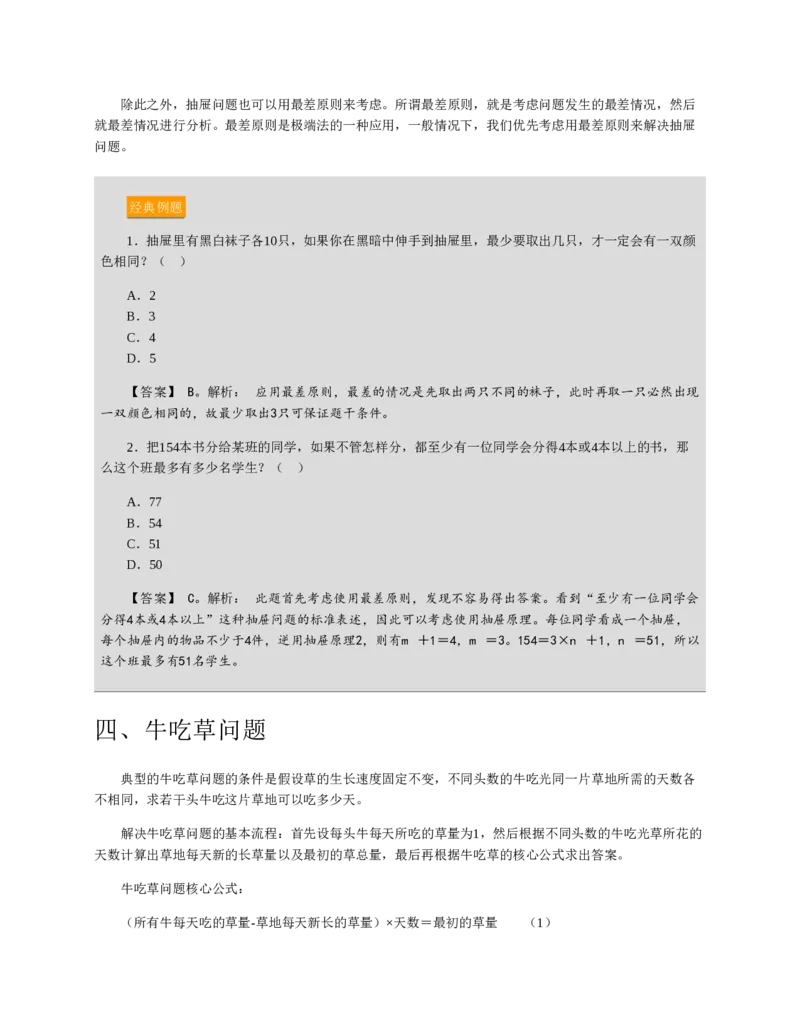 除此之外，抽屉问题也可以用最差原则来考虑。所谓最差原则，就是考虑问题发生的最差情况，然后就最差情况进行分析。最差原则是极端法的一种应用，一般情况下，我们优先考虑用最差原则来解决抽屉问题。

经典例题

1．抽屉里有黑白袜子各10只，如果你在黑暗中伸手到抽屉里，最少要取出几只，才一定会有一双颜色相同？（ ）

A．2
B．3
C．4
D．5

【答案】 B。解析： 应用最差原则，最差的情况是先取出两只不同的袜子，此时再取一只必然出现一双颜色相同的，故最少取出3只可保证题干条件。

2．把154本书分给某班的同学，如果不管怎样分，都至少有一位同学会分得4本或4本以上的书，那么这个班最多有多少名学生？（ ）

A．77
B．54
C．51
D．50

【答案】 C。解析： 此题首先考虑使用最差原则，发现不容易得出答案。看到“至少有一位同学会分得4本或4本以上”这种抽屉问题的标准表述，因此可以考虑使用抽屉原理。每位同学看成一个抽屉，每个抽屉内的物品不少于4件，逆用抽屉原理2，则有m ＋1＝4，m ＝3。154＝3×n ＋1，n ＝51，所以这个班最多有51名学生。

四、牛吃草问题

典型的牛吃草问题的条件是假设草的生长速度固定不变，不同头数的牛吃光同一片草地所需的天数各不相同，求若干头牛吃这片草地可以吃多少天。

解决牛吃草问题的基本流程：首先设每头牛每天所吃的草量为1，然后根据不同头数的牛吃光草所花的天数计算出草地每天新的长草量以及最初的草总量，最后再根据牛吃草的核心公式求出答案。

牛吃草问题核心公式：

（所有牛每天吃的草量-草地每天新长的草量）×天数＝最初的草量 （1）